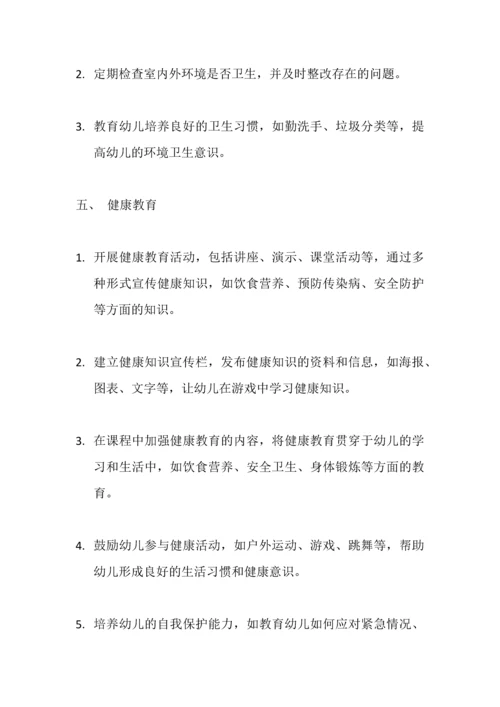 2. 定期检查室内外环境是否卫生，并及时整改存在的问题。

3. 教育幼儿培养良好的卫生习惯，如勤洗手、垃圾分类等，提高幼儿的环境卫生意识。

五、 健康教育

1. 开展健康教育活动，包括讲座、演示、课堂活动等，通过多种形式宣传健康知识，如饮食营养、预防传染病、安全防护等方面的知识。

2. 建立健康知识宣传栏，发布健康知识的资料和信息，如海报、图表、文字等，让幼儿在游戏中学习健康知识。

3. 在课程中加强健康教育的内容，将健康教育贯穿于幼儿的学习和生活中，如饮食营养、安全卫生、身体锻炼等方面的教育。

4. 鼓励幼儿参与健康活动，如户外运动、游戏、跳舞等，帮助幼儿形成良好的生活习惯和健康意识。

5. 培养幼儿的自我保护能力，如教育幼儿如何应对紧急情况、